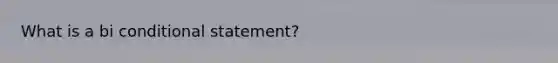 What is a bi conditional statement?